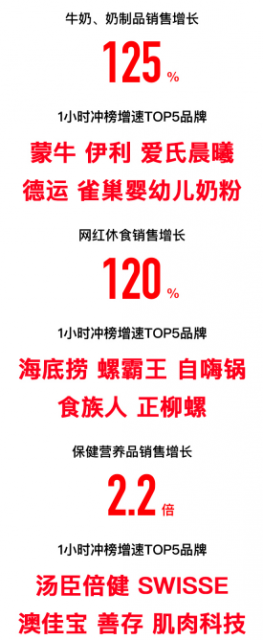 牛奶、奶制品销售增长

125%

1小时冲榜增速TOP5品牌

蒙牛 伊利 爱氏晨曦

德运 雀巢婴幼儿奶粉

网红休食销售增长

120%

1小时冲榜增速TOP5品牌

海底捞 螺霸王 自嗨锅

食族人 正柳螺

保健营养品销售增长

2.2倍

1小时冲榜增速TOP5品牌

汤臣倍健 SWISSE

澳佳宝 善存 肌肉科技